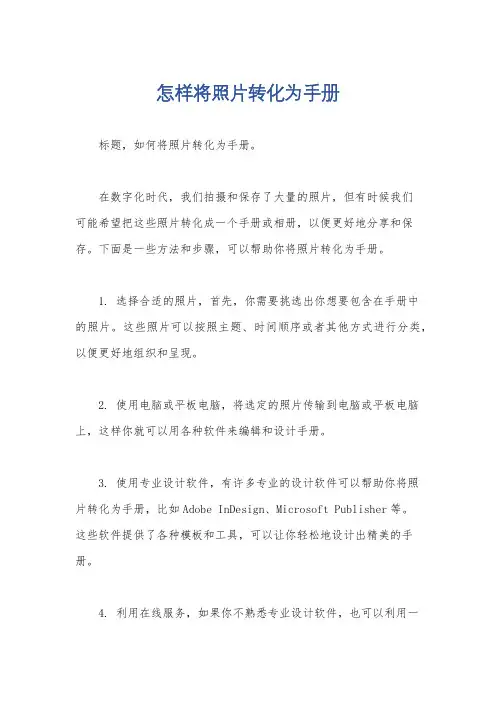 怎样将照片转化为手册

标题，如何将照片转化为手册。

在数字化时代，我们拍摄和保存了大量的照片，但有时候我们可能希望把这些照片转化成一个手册或相册，以便更好地分享和保存。下面是一些方法和步骤，可以帮助你将照片转化为手册。

1. 选择合适的照片，首先，你需要挑选出你想要包含在手册中的照片。这些照片可以按照主题、时间顺序或者其他方式进行分类，以便更好地组织和呈现。

2. 使用电脑或平板电脑，将选定的照片传输到电脑或平板电脑上，这样你就可以用各种软件来编辑和设计手册。

3. 使用专业设计软件，有许多专业的设计软件可以帮助你将照片转化为手册，比如Adobe InDesign、Microsoft Publisher等。这些软件提供了各种模板和工具，可以让你轻松地设计出精美的手册。

4. 利用在线服务，如果你不熟悉专业设计软件，也可以利用一